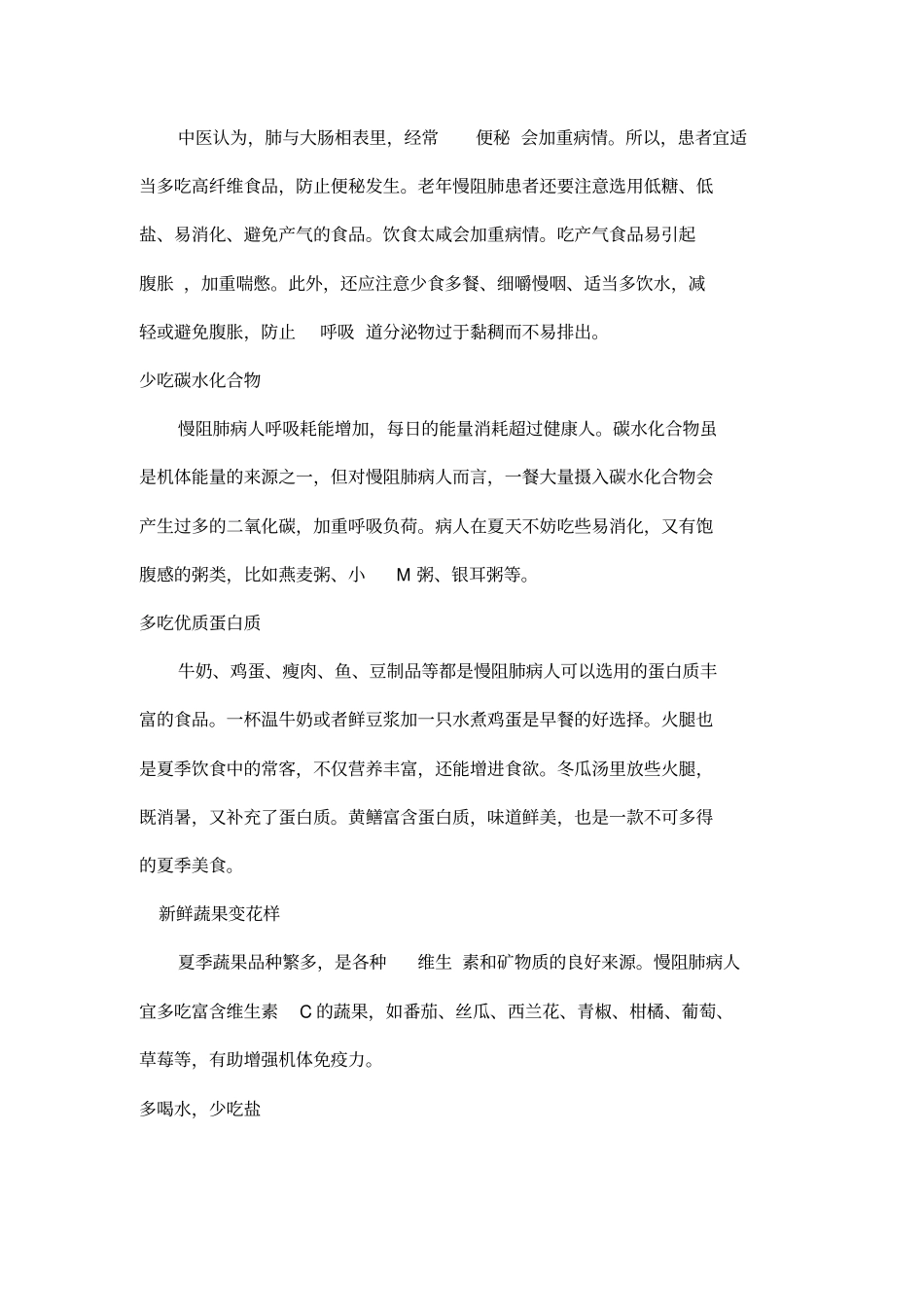 中医认为，肺与大肠相表里，经常 便秘 会加重病情。所以，患者宜适当多吃高纤维食品，防止便秘发生。老年慢阻肺患者还要注意选用低糖、低盐、易消化、避免产气的食品。饮食太咸会加重病情。吃产气食品易引起腹胀 ，加重喘憋。此外，还应注意少食多餐、细嚼慢咽、适当多饮水，减轻或避免腹胀，防止 呼吸 道分泌物过于黏稠而不易排出。

少吃碳水化合物

慢阻肺病人呼吸耗能增加，每日的能量消耗超过健康人。碳水化合物虽是机体能量的来源之一，但对慢阻肺病人而言，一餐大量摄入碳水化合物会产生过多的二氧化碳，加重呼吸负荷。病人在夏天不妨吃些易消化，又有饱腹感的粥类，比如燕麦粥、小 M 粥、银耳粥等。

多吃优质蛋白质

牛奶、鸡蛋、瘦肉、鱼、豆制品等都是慢阻肺病人可以选用的蛋白质丰富的食品。一杯温牛奶或者鲜豆浆加一只水煮鸡蛋是早餐的好选择。火腿也是夏季饮食中的常客，不仅营养丰富，还能增进食欲。冬瓜汤里放些火腿，既消暑，又补充了蛋白质。黄鳝富含蛋白质，味道鲜美，也是一款不可多得的夏季美食。

新鲜蔬果变花样

夏季蔬果品种繁多，是各种 维生 素和矿物质的良好来源。慢阻肺病人宜多吃富含维生素 C 的蔬果，如番茄、丝瓜、西兰花、青椒、柑橘、葡萄、草莓等，有助增强机体免疫力。

多喝水，少吃盐